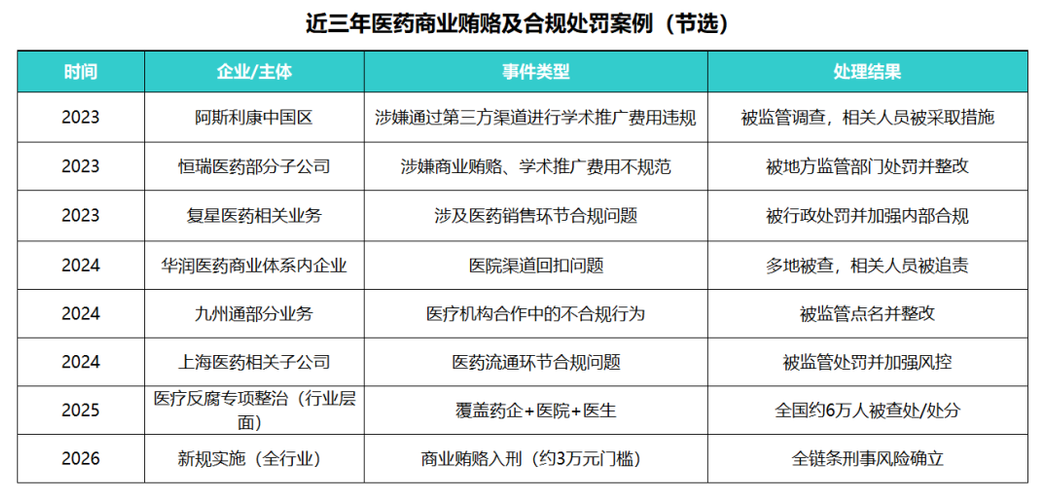 近三年医药商业贿赂及合规处罚案例（节选）

| 时间 | 企业/主体 | 事件类型 | 处理结果 |
|---|---|---|---|
| 2023 | 阿斯利康中国区 | 涉嫌通过第三方渠道进行学术推广费用违规 | 被监管调查，相关人员被采取措施 |
| 2023 | 恒瑞医药部分子公司 | 涉嫌商业贿赂、学术推广费用不规范 | 被地方监管部门处罚并整改 |
| 2023 | 复星医药相关业务 | 涉及医药销售环节合规问题 | 被行政处罚并加强内部合规 |
| 2024 | 华润医药商业体系内企业 | 医院渠道回扣问题 | 多地被查，相关人员被追责 |
| 2024 | 九州通部分业务 | 医疗机构合作中的不合规行为 | 被监管点名并整改 |
| 2024 | 上海医药相关子公司 | 医药流通环节合规问题 | 被监管处罚并加强风控 |
| 2025 | 医疗反腐专项整治（行业层面） | 覆盖药企+医院+医生 | 全国约6万人被查处/处分 |
| 2026 | 新规实施（全行业） | 商业贿赂入刑（约3万元门槛） | 全链条刑事风险确立 |